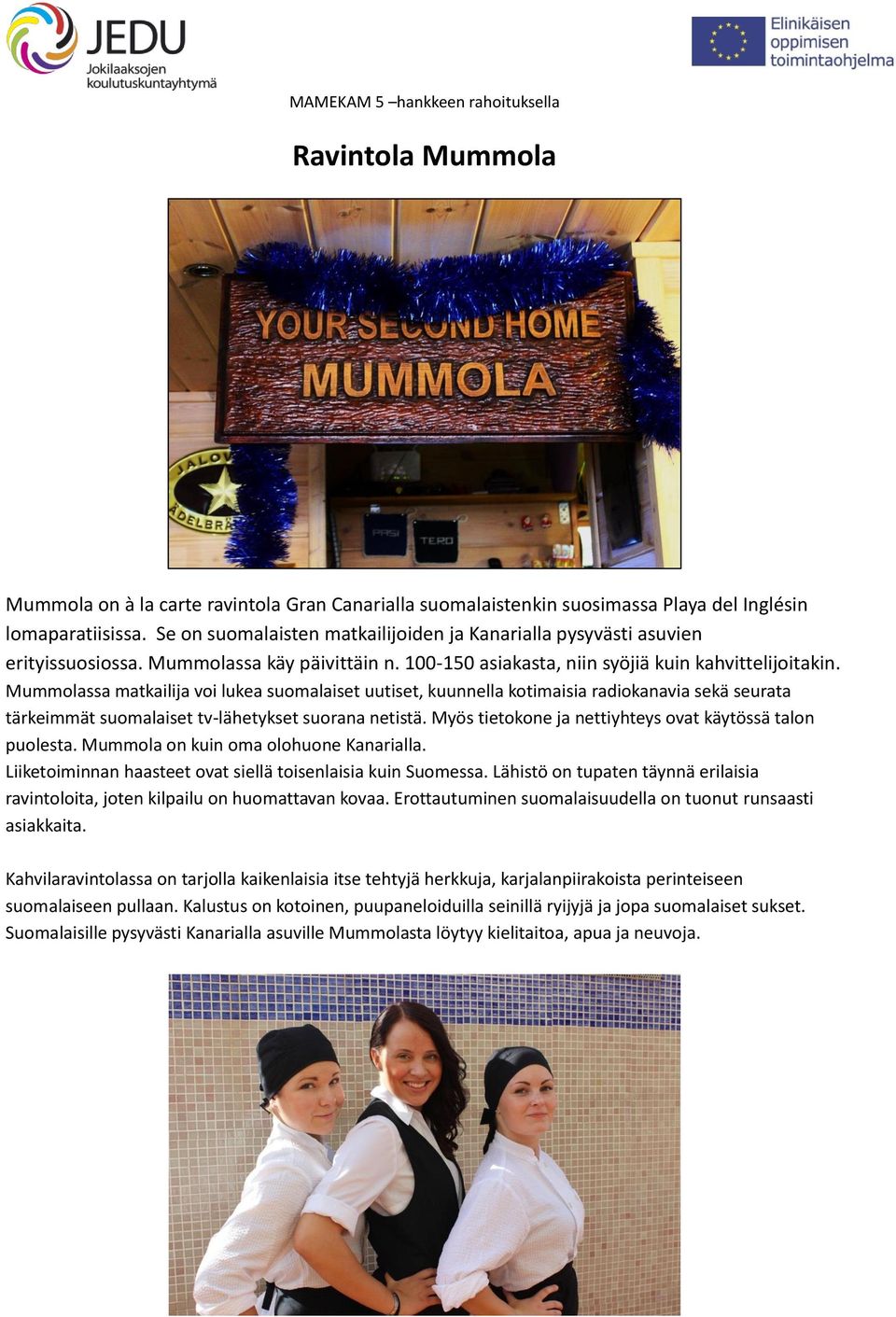 JEDU
Jokilaaksojen koulutuskuntayhtymä

Elinikäisen oppimisen toimintaohjelma

MAMEKAM 5 –hankkeen rahoituksella

Ravintola Mummola

YOUR SECOND HOME
MUMMOLA

JALO
ÄDELBRÄ

PASI
TERO

Mummola on à la carte ravintola Gran Canarialla suomalaistenkin suosimassa Playa del Inglésin lomaparatiisissa. Se on suomalaisten matkailijoiden ja Kanarialla pysyvästi asuvien erityissuosiossa. Mummolassa käy päivittäin n. 100-150 asiakasta, niin syöjiä kuin kahvittelijoitakin.
Mummolassa matkailija voi lukea suomalaiset uutiset, kuunnella kotimaisia radiokanavia sekä seurata tärkeimmät suomalaiset tv-lähetykset suorana netistä. Myös tietokone ja nettiyhteys ovat käytössä talon puolesta. Mummola on kuin oma olohuone Kanarialla.
Liiketoiminnan haasteet ovat siellä toisenlaisia kuin Suomessa. Lähistö on tupaten täynnä erilaisia ravintoloita, joten kilpailu on huomattavan kovaa. Erottautuminen suomalaisuudella on tuonut runsaasti asiakkaita.

Kahvilaravintolassa on tarjolla kaikenlaisia itse tehtyjä herkkuja, karjalanpiirakoista perinteiseen suomalaiseen pullaan. Kalustus on kotoinen, puupaneloiduilla seinillä ryijyjä ja jopa suomalaiset sukset. Suomalaisille pysyvästi Kanarialla asuville Mummolasta löytyy kielitaitoa, apua ja neuvoja.